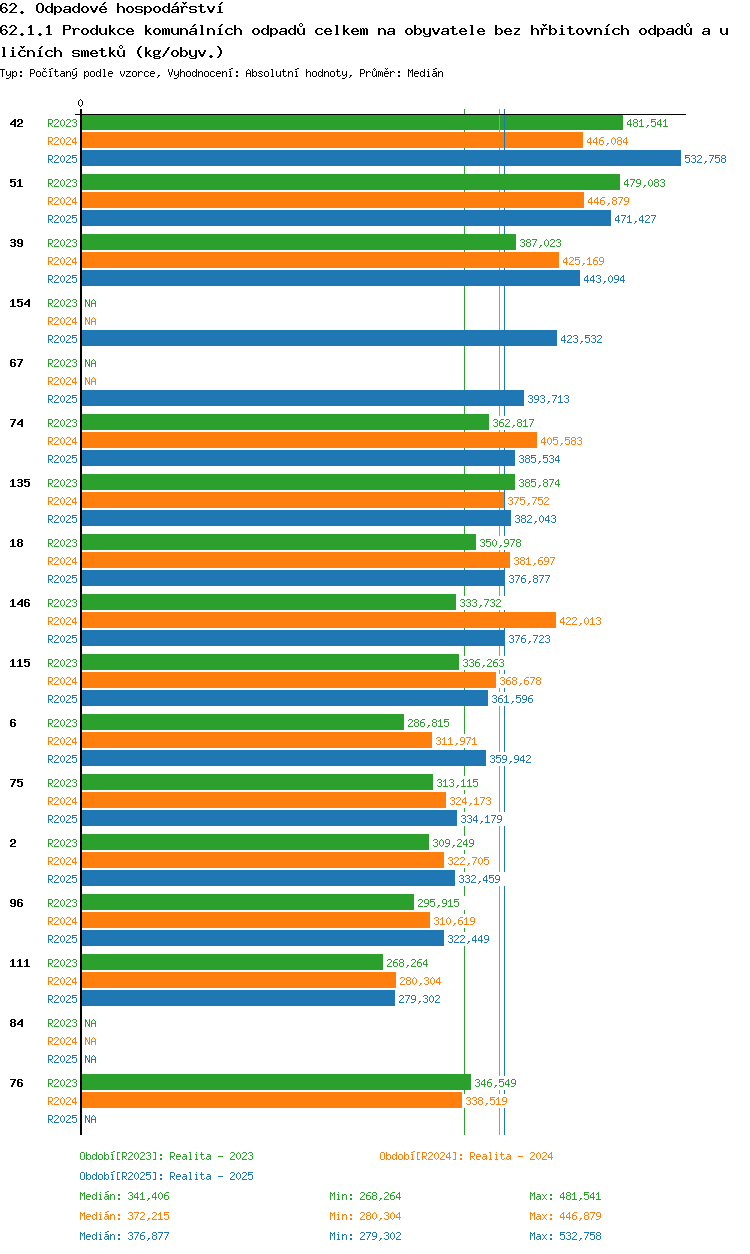 62. Odpadové hospodářství
62.1.1 Produkce komunálních odpadů celkem na obyvatele bez hřbitovních odpadů a uličních smetků (kg/obyv.)
Typ: Počítaný podle vzorce, Vyhodnocení: Absolutní hodnoty, Průměr: Medián

0

42 R2023 481,541 R2024 446,084 R2025 532,758
51 R2023 479,083 R2024 446,879 R2025 471,427
39 R2023 387,023 R2024 425,169 R2025 443,094
154 R2023 NA R2024 NA R2025 423,532
67 R2023 NA R2024 NA R2025 393,713
74 R2023 362,817 R2024 405,583 R2025 385,534
135 R2023 385,874 R2024 375,752 R2025 382,043
18 R2023 350,978 R2024 381,697 R2025 376,877
146 R2023 333,732 R2024 422,013 R2025 376,723
115 R2023 336,263 R2024 368,678 R2025 361,596
6 R2023 286,815 R2024 311,971 R2025 359,942
75 R2023 313,115 R2024 324,173 R2025 334,179
2 R2023 309,249 R2024 322,705 R2025 332,459
96 R2023 295,915 R2024 310,619 R2025 322,449
111 R2023 268,264 R2024 280,304 R2025 279,302
84 R2023 NA R2024 NA R2025 NA
76 R2023 346,549 R2024 338,519 R2025 NA

Období[R2023]: Realita - 2023
Období[R2024]: Realita - 2024
Období[R2025]: Realita - 2025
Medián: 341,406 Min: 268,264 Max: 481,541
Medián: 372,215 Min: 280,304 Max: 446,879
Medián: 376,877 Min: 279,302 Max: 532,758